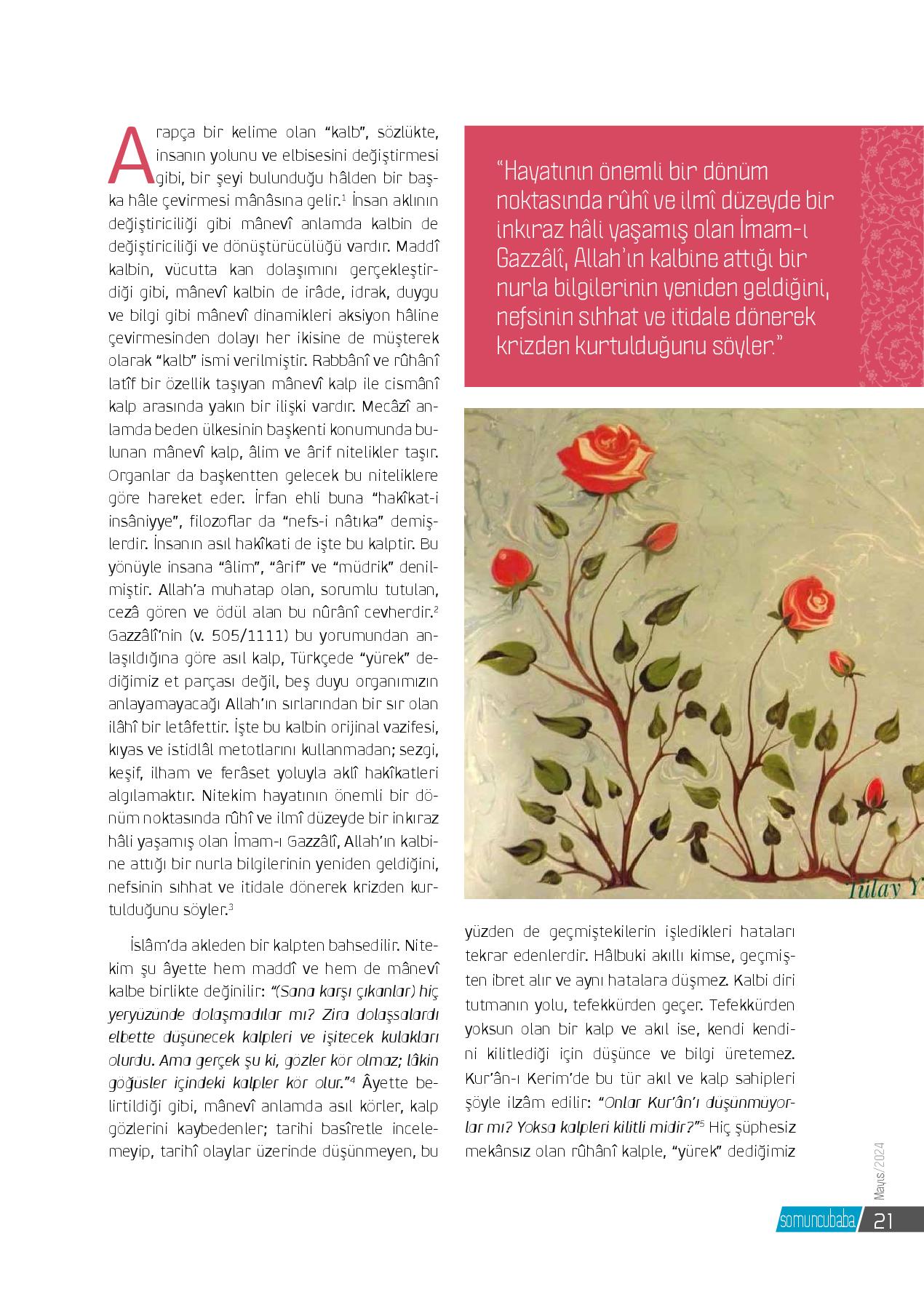 Arapça bir kelime olan "kalb", sözlükte, insanın yolunu ve elbisesini değiştirmesi gibi, bir şeyi bulunduğu hâlden bir başka hâle çevirmesi mânâsına gelir.$^1$ İnsan aklının değiştiriciliği gibi mânevî anlamda kalbin de değiştiriciliği ve dönüştürücülüğü vardır. Maddî kalbin, vücutta kan dolaşımını gerçekleştirdiği gibi, mânevî kalbin de irâde, idrak, duygu ve bilgi gibi mânevî dinamikleri aksiyon hâline çevirmesinden dolayı her ikisine de müşterek olarak "kalb" ismi verilmiştir. Rabbânî ve rûhânî latîf bir özellik taşıyan mânevî kalp ile cismânî kalp arasında yakın bir ilişki vardır. Mecâzî anlamda beden ülkesinin başkenti konumunda bulunan mânevî kalp, âlim ve ârif nitelikler taşır. Organlar da başkentten gelecek bu niteliklere göre hareket eder. İrfan ehli buna "hakîkat-i insâniyye", filozoflar da "nefs-i nâtıka" demişlerdir. İnsanın asıl hakîkati de işte bu kalptir. Bu yönüyle insana "âlim", "ârif" ve "müdrik" denilmiştir. Allah'a muhatap olan, sorumlu tutulan, cezâ gören ve ödül alan bu nûrânî cevherdir.$^2$ Gazzâlî'nin (v. 505/1111) bu yorumundan anlaşıldığına göre asıl kalp, Türkçede "yürek" dediğimiz et parçası değil, beş duyu organımızın anlayamayacağı Allah'ın sırlarından bir sır olan ilâhî bir letâfettir. İşte bu kalbin orijinal vazifesi, kıyas ve istidlâl metotlarını kullanmadan; sezgi, keşif, ilham ve ferâset yoluyla aklî hakîkatleri algılamaktır. Nitekim hayatının önemli bir dönüm noktasında rûhî ve ilmî düzeyde bir inkıraz hâli yaşamış olan İmam-ı Gazzâlî, Allah'ın kalbine attığı bir nurla bilgilerinin yeniden geldiğini, nefsinin sıhhat ve itidale dönerek krizden kurtulduğunu söyler.$^3$

İslâm'da akleden bir kalpten bahsedilir. Nitekim şu âyette hem maddî ve hem de mânevî kalbe birlikte değinilir: "(Sana karşı çıkanlar) hiç yeryüzünde dolaşmadılar mı? Zira dolaşsalardı elbette düşünecek kalpleri ve işitecek kulakları olurdu. Ama gerçek şu ki, gözler kör olmaz; lâkin göğüsler içindeki kalpler kör olur."$^4$ Âyette belirtildiği gibi, mânevî anlamda asıl körler, kalp gözlerini kaybedenler; tarihi basîretle incelemeyip, tarihî olaylar üzerinde düşünmeyen, bu

"Hayatının önemli bir dönüm noktasında rûhî ve ilmî düzeyde bir inkıraz hâli yaşamış olan İmam-ı Gazzâlî, Allah'ın kalbine attığı bir nurla bilgilerinin yeniden geldiğini, nefsinin sıhhat ve itidale dönerek krizden kurtulduğunu söyler."

Tülay Y

yüzden de geçmiştekilerin işledikleri hataları tekrar edenlerdir. Hâlbuki akıllı kimse, geçmişten ibret alır ve aynı hatalara düşmez. Kalbi diri tutmanın yolu, tefekkürden geçer. Tefekkürden yoksun olan bir kalp ve akıl ise, kendi kendini kilitlediği için düşünce ve bilgi üretemez. Kur'ân-ı Kerim'de bu tür akıl ve kalp sahipleri şöyle ilzâm edilir: "Onlar Kur'ân'ı düşünmüyorlar mı? Yoksa kalpleri kilitli midir?"$^5$ Hiç şüphesiz mekânsız olan rûhânî kalple, "yürek" dediğimiz

Mayıs/2024

somuncubaba 21